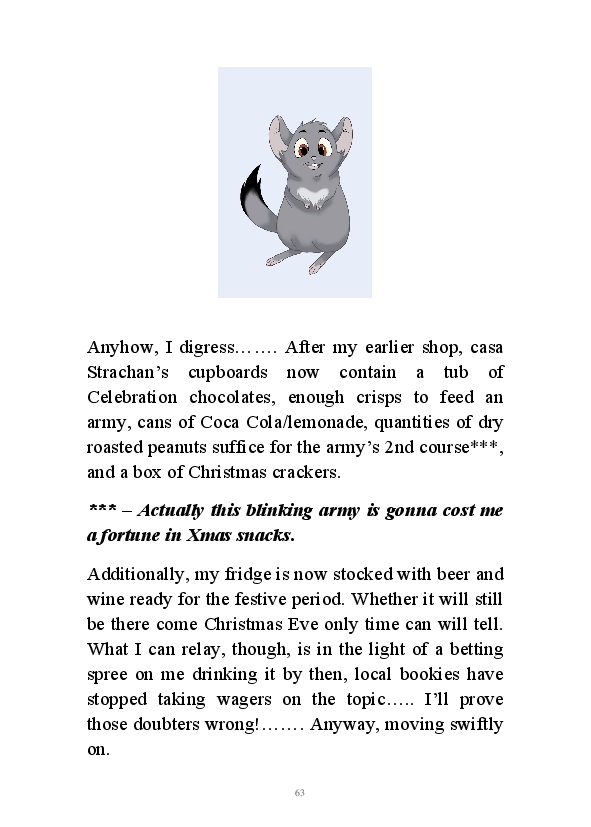 Anyhow, I digress……. After my earlier shop, casa Strachan's cupboards now contain a tub of Celebration chocolates, enough crisps to feed an army, cans of Coca Cola/lemonade, quantities of dry roasted peanuts suffice for the army's 2nd course***, and a box of Christmas crackers.

*** – Actually this blinking army is gonna cost me a fortune in Xmas snacks.

Additionally, my fridge is now stocked with beer and wine ready for the festive period. Whether it will still be there come Christmas Eve only time can will tell. What I can relay, though, is in the light of a betting spree on me drinking it by then, local bookies have stopped taking wagers on the topic….. I'll prove those doubters wrong!……. Anyway, moving swiftly on.

63